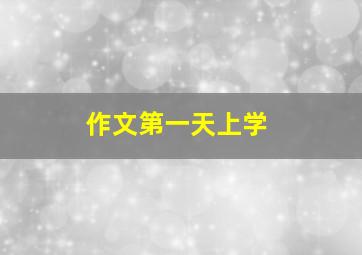 作文第一天上学